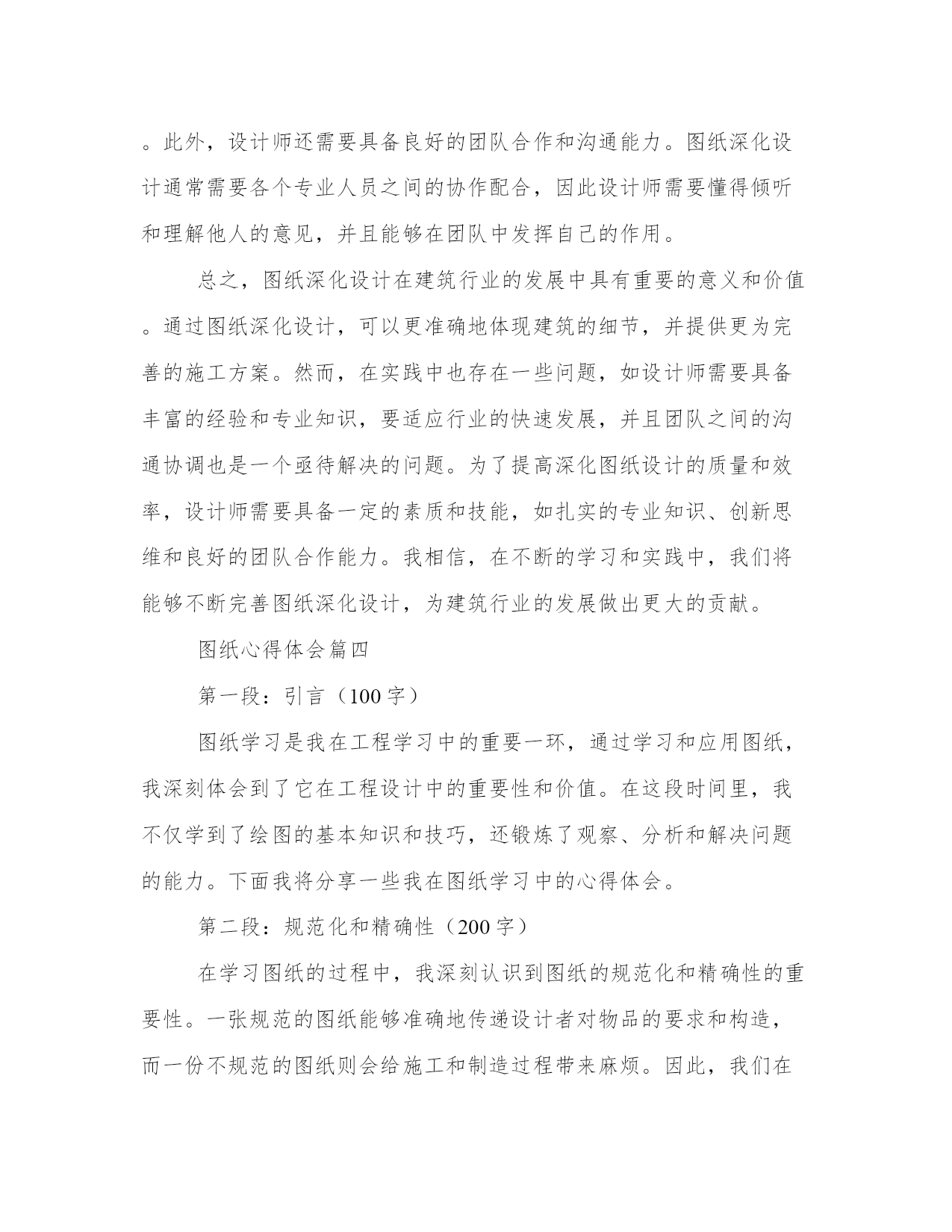 。此外，设计师还需要具备良好的团队合作和沟通能力。图纸深化设计通常需要各个专业人员之间的协作配合，因此设计师需要懂得倾听和理解他人的意见，并且能够在团队中发挥自己的作用。

总之，图纸深化设计在建筑行业的发展中具有重要的意义和价值。通过图纸深化设计，可以更准确地体现建筑的细节，并提供更为完善的施工方案。然而，在实践中也存在一些问题，如设计师需要具备丰富的经验和专业知识，要适应行业的快速发展，并且团队之间的沟通协调也是一个亟待解决的问题。为了提高深化图纸设计的质量和效率，设计师需要具备一定的素质和技能，如扎实的专业知识、创新思维和良好的团队合作能力。我相信，在不断的学习和实践中，我们将能够不断完善图纸深化设计，为建筑行业的发展做出更大的贡献。

图纸心得体会篇四

第一段：引言（100字）

图纸学习是我在工程学习中的重要一环，通过学习和应用图纸，我深刻体会到了它在工程设计中的重要性和价值。在这段时间里，我不仅学到了绘图的基本知识和技巧，还锻炼了观察、分析和解决问题的能力。下面我将分享一些我在图纸学习中的心得体会。

第二段：规范化和精确性（200字）

在学习图纸的过程中，我深刻认识到图纸的规范化和精确性的重要性。一张规范的图纸能够准确地传递设计者对物品的要求和构造，而一份不规范的图纸则会给施工和制造过程带来麻烦。因此，我们在